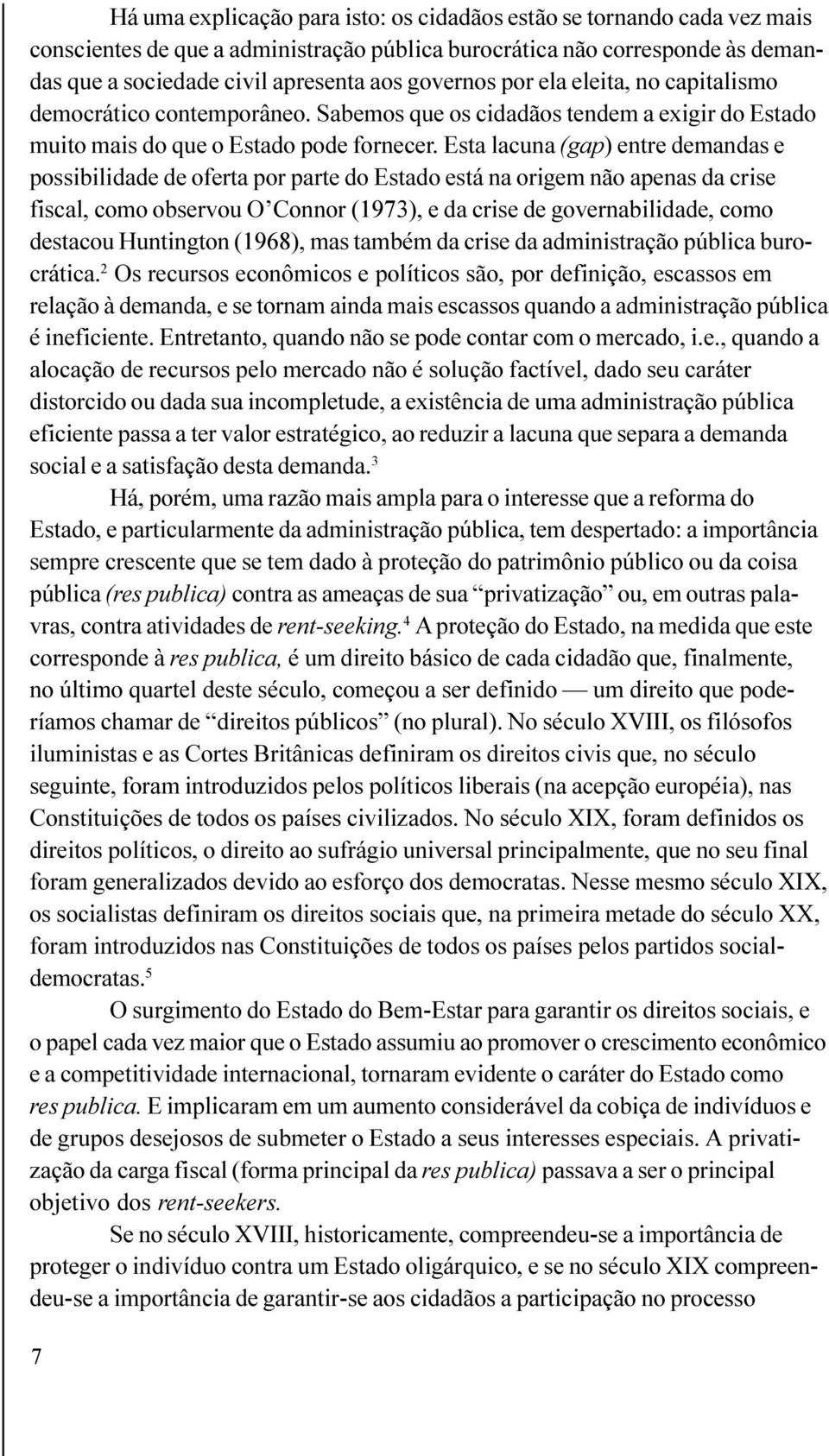 Há uma explicação para isto: os cidadãos estão se tornando cada vez mais conscientes de que a administração pública burocrática não corresponde às demandas que a sociedade civil apresenta aos governos por ela eleita, no capitalismo democrático contemporâneo. Sabemos que os cidadãos tendem a exigir do Estado muito mais do que o Estado pode fornecer. Esta lacuna (gap) entre demandas e possibilidade de oferta por parte do Estado está na origem não apenas da crise fiscal, como observou O'Connor (1973), e da crise de governabilidade, como destacou Huntington (1968), mas também da crise da administração pública burocrática.$^2$ Os recursos econômicos e políticos são, por definição, escassos em relação à demanda, e se tornam ainda mais escassos quando a administração pública é ineficiente. Entretanto, quando não se pode contar com o mercado, i.e., quando a alocação de recursos pelo mercado não é solução factível, dado seu caráter distorcido ou dada sua incompletude, a existência de uma administração pública eficiente passa a ter valor estratégico, ao reduzir a lacuna que separa a demanda social e a satisfação desta demanda.$^3$

Há, porém, uma razão mais ampla para o interesse que a reforma do Estado, e particularmente da administração pública, tem despertado: a importância sempre crescente que se tem dado à proteção do patrimônio público ou da coisa pública (res publica) contra as ameaças de sua "privatização" ou, em outras palavras, contra atividades de rent-seeking.$^4$ A proteção do Estado, na medida que este corresponde à res publica, é um direito básico de cada cidadão que, finalmente, no último quartel deste século, começou a ser definido — um direito que poderíamos chamar de "direitos públicos" (no plural). No século XVIII, os filósofos iluministas e as Cortes Britânicas definiram os direitos civis que, no século seguinte, foram introduzidos pelos políticos liberais (na acepção européia), nas Constituições de todos os países civilizados. No século XIX, foram definidos os direitos políticos, o direito ao sufrágio universal principalmente, que no seu final foram generalizados devido ao esforço dos democratas. Nesse mesmo século XIX, os socialistas definiram os direitos sociais que, na primeira metade do século XX, foram introduzidos nas Constituições de todos os países pelos partidos social-democratas.$^5$

O surgimento do Estado do Bem-Estar para garantir os direitos sociais, e o papel cada vez maior que o Estado assumiu ao promover o crescimento econômico e a competitividade internacional, tornaram evidente o caráter do Estado como res publica. E implicaram em um aumento considerável da cobiça de indivíduos e de grupos desejosos de submeter o Estado a seus interesses especiais. A privatização da carga fiscal (forma principal da res publica) passava a ser o principal objetivo dos rent-seekers.

Se no século XVIII, historicamente, compreendeu-se a importância de proteger o indivíduo contra um Estado oligárquico, e se no século XIX compreendeu-se a importância de garantir-se aos cidadãos a participação no processo

7